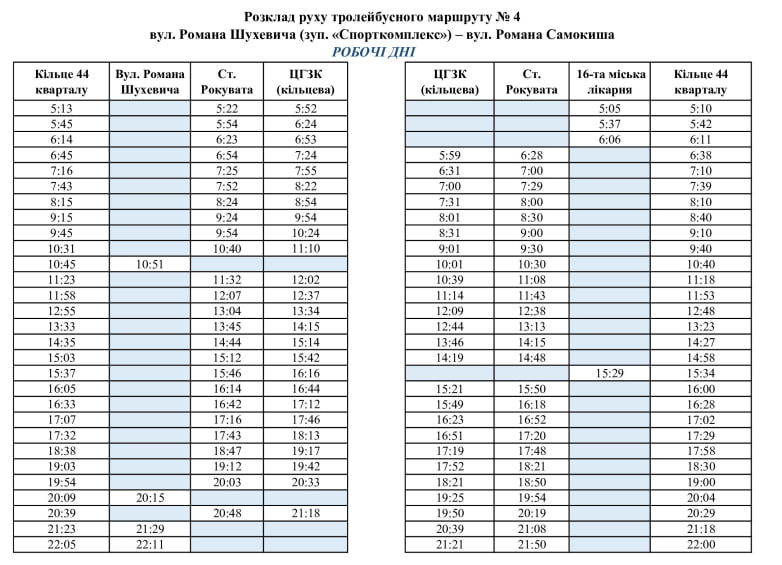 Розклад руху тролейбусного маршруту № 4
вул. Романа Шухевича (зуп. «Спорткомплекс») – вул. Романа Самокиша
РОБОЧІ ДНІ

| Кільце 44 кварталу | Вул. Романа Шухевича | Ст. Рокувата | ЦГЗК (кільцева) |
|---|---|---|---|
| 5:13 | | 5:22 | 5:52 |
| 5:45 | | 5:54 | 6:24 |
| 6:14 | | 6:23 | 6:53 |
| 6:45 | | 6:54 | 7:24 |
| 7:16 | | 7:25 | 7:55 |
| 7:43 | | 7:52 | 8:22 |
| 8:15 | | 8:24 | 8:54 |
| 9:15 | | 9:24 | 9:54 |
| 9:45 | | 9:54 | 10:24 |
| 10:31 | | 10:40 | 11:10 |
| 10:45 | 10:51 | | |
| 11:23 | | 11:32 | 12:02 |
| 11:58 | | 12:07 | 12:37 |
| 12:55 | | 13:04 | 13:34 |
| 13:33 | | 13:45 | 14:15 |
| 14:35 | | 14:44 | 15:14 |
| 15:03 | | 15:12 | 15:42 |
| 15:37 | | 15:46 | 16:16 |
| 16:05 | | 16:14 | 16:44 |
| 16:33 | | 16:42 | 17:12 |
| 17:07 | | 17:16 | 17:46 |
| 17:32 | | 17:43 | 18:13 |
| 18:38 | | 18:47 | 19:17 |
| 19:03 | | 19:12 | 19:42 |
| 19:54 | | 20:03 | 20:33 |
| 20:09 | 20:15 | | |
| 20:39 | | 20:48 | 21:18 |
| 21:23 | 21:29 | | |
| 22:05 | 22:11 | | |

| ЦГЗК (кільцева) | Ст. Рокувата | 16-та міська лікарня | Кільце 44 кварталу |
|---|---|---|---|
| | | 5:05 | 5:10 |
| | | 5:37 | 5:42 |
| | | 6:06 | 6:11 |
| 5:59 | 6:28 | | 6:38 |
| 6:31 | 7:00 | | 7:10 |
| 7:00 | 7:29 | | 7:39 |
| 7:31 | 8:00 | | 8:10 |
| 8:01 | 8:30 | | 8:40 |
| 8:31 | 9:00 | | 9:10 |
| 9:01 | 9:30 | | 9:40 |
| 10:01 | 10:30 | | 10:40 |
| 10:39 | 11:08 | | 11:18 |
| 11:14 | 11:43 | | 11:53 |
| 12:09 | 12:38 | | 12:48 |
| 12:44 | 13:13 | | 13:23 |
| 13:46 | 14:15 | | 14:27 |
| 14:19 | 14:48 | | 14:58 |
| | | 15:29 | 15:34 |
| 15:21 | 15:50 | | 16:00 |
| 15:49 | 16:18 | | 16:28 |
| 16:23 | 16:52 | | 17:02 |
| 16:51 | 17:20 | | 17:29 |
| 17:19 | 17:48 | | 17:58 |
| 17:52 | 18:21 | | 18:30 |
| 18:21 | 18:50 | | 19:00 |
| 19:25 | 19:54 | | 20:04 |
| 19:50 | 20:19 | | 20:29 |
| 20:39 | 21:08 | | 21:18 |
| 21:21 | 21:50 | | 22:00 |